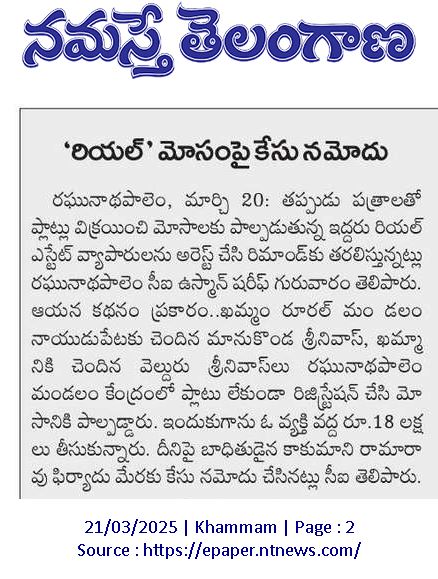 నమస్తే తెలంగాణ

'రియల్' మోసంపై కేసు నమోదు

రఘునాథపాలెం, మార్చి 20: తప్పుడు పత్రాలతో ప్లాట్లు విక్రయించి మోసాలకు పాల్పడుతున్న ఇద్దరు రియల్ ఎస్టేట్ వ్యాపారులను అరెస్ట్ చేసి రిమాండ్‌కు తరలిస్తున్నట్లు రఘునాథపాలెం సీఐ ఉస్మాన్ షరీఫ్ గురువారం తెలిపారు. ఆయన కథనం ప్రకారం..ఖమ్మం రూరల్ మం డలం నాయుడుపేటకు చెందిన మానుకొండ శ్రీనివాస్, ఖమ్మానికి చెందిన వెల్దురు శ్రీనివాస్‌లు రఘునాథపాలెం మండలం కేంద్రంలో ప్లాటు లేకుండా రిజిస్ట్రేషన్ చేసి మోసానికి పాల్పడ్డారు. ఇందుకుగాను ఓ వ్యక్తి వద్ద రూ.18 లక్షలు తీసుకున్నారు. దీనిపై బాధితుడైన కాకుమాని రామారావు ఫిర్యాదు మేరకు కేసు నమోదు చేసినట్లు సీఐ తెలిపారు.

21/03/2025 | Khammam | Page : 2
Source : https://epaper.ntnews.com/